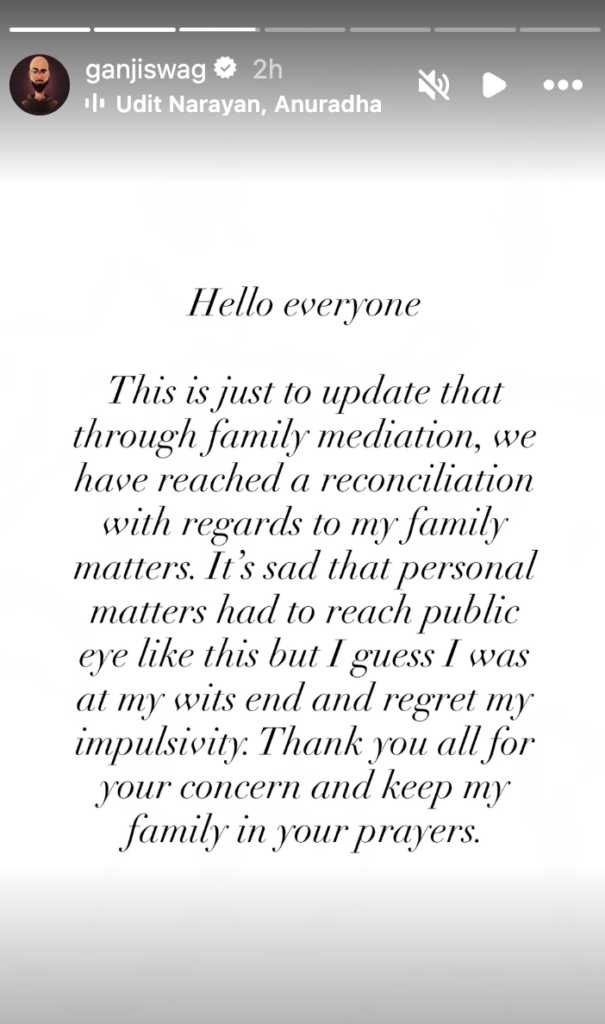 ganjiswag 2h
Udit Narayan, Anuradha

Hello everyone

This is just to update that through family mediation, we have reached a reconciliation with regards to my family matters. It's sad that personal matters had to reach public eye like this but I guess I was at my wits end and regret my impulsivity. Thank you all for your concern and keep my family in your prayers.